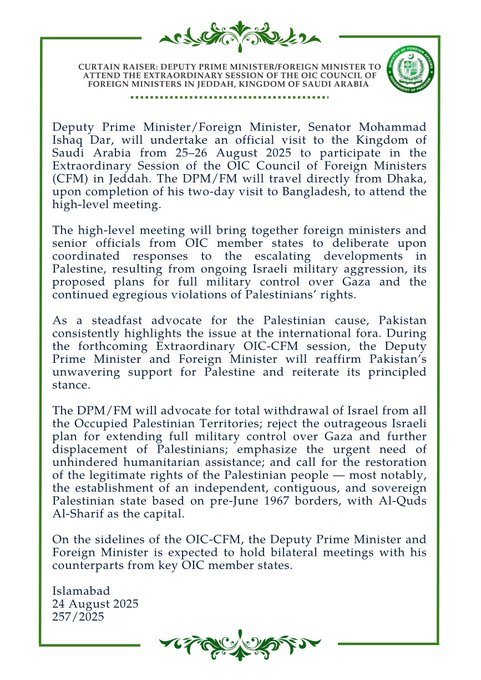 CURTAIN RAISER: DEPUTY PRIME MINISTER/FOREIGN MINISTER TO ATTEND THE EXTRAORDINARY SESSION OF THE OIC COUNCIL OF FOREIGN MINISTERS IN JEDDAH, KINGDOM OF SAUDI ARABIA

MINISTRY OF FOREIGN AFFAIRS GOVERNMENT OF PAKISTAN

Deputy Prime Minister/Foreign Minister, Senator Mohammad Ishaq Dar, will undertake an official visit to the Kingdom of Saudi Arabia from 25–26 August 2025 to participate in the Extraordinary Session of the OIC Council of Foreign Ministers (CFM) in Jeddah. The DPM/FM will travel directly from Dhaka, upon completion of his two-day visit to Bangladesh, to attend the high-level meeting.

The high-level meeting will bring together foreign ministers and senior officials from OIC member states to deliberate upon coordinated responses to the escalating developments in Palestine, resulting from ongoing Israeli military aggression, its proposed plans for full military control over Gaza and the continued egregious violations of Palestinians' rights.

As a steadfast advocate for the Palestinian cause, Pakistan consistently highlights the issue at the international fora. During the forthcoming Extraordinary OIC-CFM session, the Deputy Prime Minister and Foreign Minister will reaffirm Pakistan's unwavering support for Palestine and reiterate its principled stance.

The DPM/FM will advocate for total withdrawal of Israel from all the Occupied Palestinian Territories; reject the outrageous Israeli plan for extending full military control over Gaza and further displacement of Palestinians; emphasize the urgent need of unhindered humanitarian assistance; and call for the restoration of the legitimate rights of the Palestinian people — most notably, the establishment of an independent, contiguous, and sovereign Palestinian state based on pre-June 1967 borders, with Al-Quds Al-Sharif as the capital.

On the sidelines of the OIC-CFM, the Deputy Prime Minister and Foreign Minister is expected to hold bilateral meetings with his counterparts from key OIC member states.

Islamabad
24 August 2025
257/2025